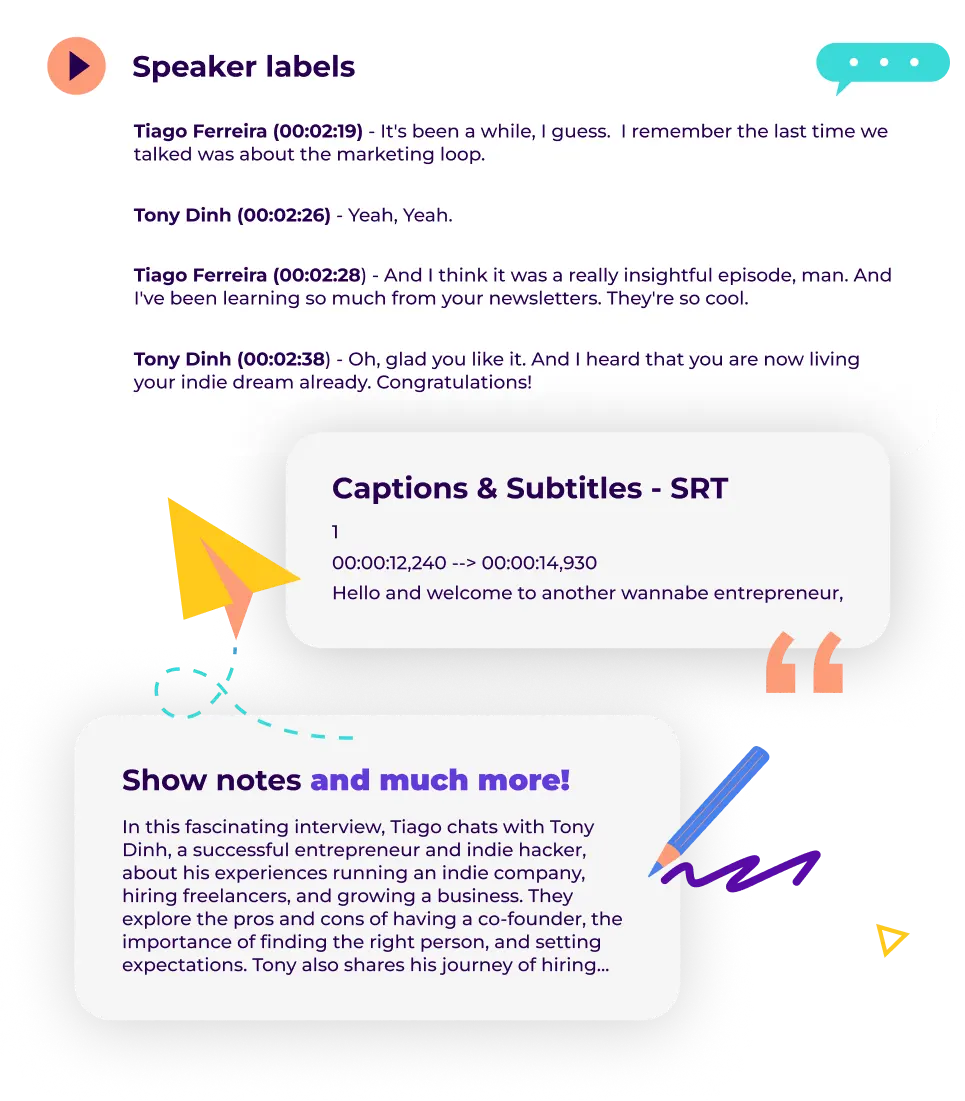 Speaker labels

Tiago Ferreira (00:02:19) - It's been a while, I guess. I remember the last time we talked was about the marketing loop.

Tony Dinh (00:02:26) - Yeah, Yeah.

Tiago Ferreira (00:02:28) - And I think it was a really insightful episode, man. And I've been learning so much from your newsletters. They're so cool.

Tony Dinh (00:02:38) - Oh, glad you like it. And I heard that you are now living your indie dream already. Congratulations!

Captions & Subtitles - SRT

1

00:00:12,240 --> 00:00:14,930

Hello and welcome to another wannabe entrepreneur,

Show notes and much more!

In this fascinating interview, Tiago chats with Tony Dinh, a successful entrepreneur and indie hacker, about his experiences running an indie company, hiring freelancers, and growing a business. They explore the pros and cons of having a co-founder, the importance of finding the right person, and setting expectations. Tony also shares his journey of hiring...